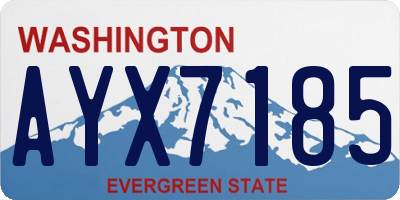 WASHINGTON

AYX7185

EVERGREEN STATE